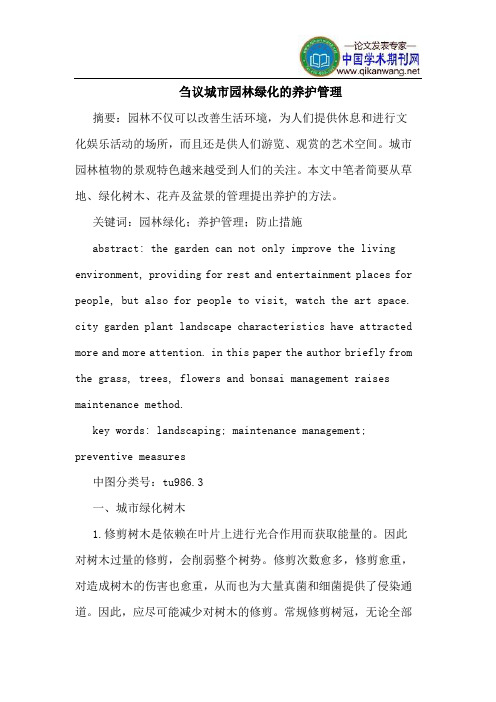 —论文发表专家—
中国学术期刊网
www.qikanwang.net

刍议城市园林绿化的养护管理

摘要：园林不仅可以改善生活环境，为人们提供休息和进行文化娱乐活动的场所，而且还是供人们游览、观赏的艺术空间。城市园林植物的景观特色越来越受到人们的关注。本文中笔者简要从草地、绿化树木、花卉及盆景的管理提出养护的方法。

关键词：园林绿化；养护管理；防止措施

abstract: the garden can not only improve the living environment, providing for rest and entertainment places for people, but also for people to visit, watch the art space. city garden plant landscape characteristics have attracted more and more attention. in this paper the author briefly from the grass, trees, flowers and bonsai management raises maintenance method.

key words: landscaping; maintenance management; preventive measures

中图分类号：tu986.3

一、城市绿化树木

1.修剪树木是依赖在叶片上进行光合作用而获取能量的。因此对树木过量的修剪，会削弱整个树势。修剪次数愈多，修剪愈重，对造成树木的伤害也愈重，从而也为大量真菌和细菌提供了侵染通道。因此，应尽可能减少对树木的修剪。常规修剪树冠，无论全部